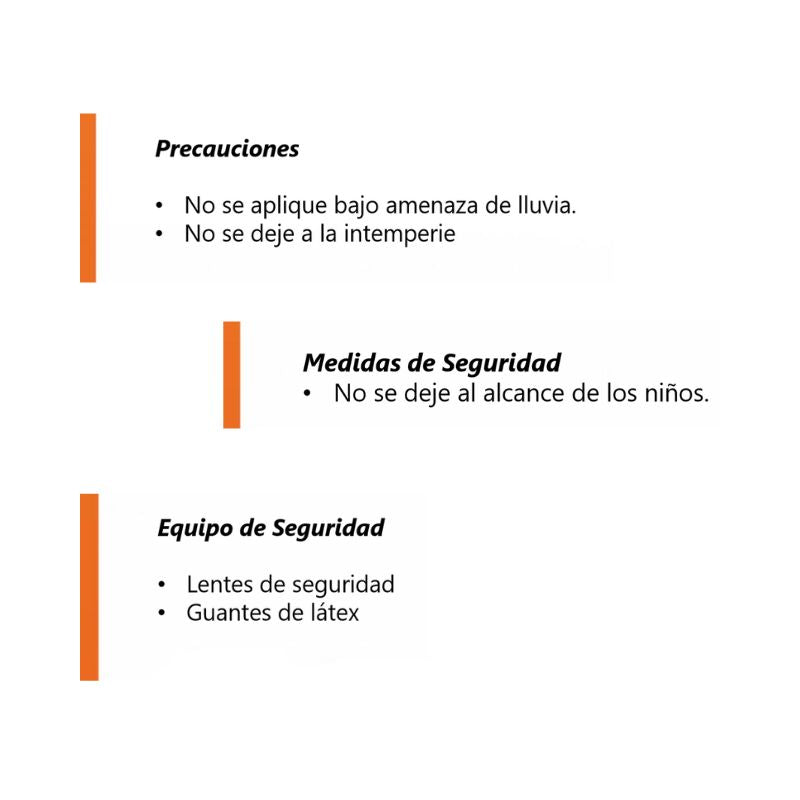 Precauciones

• No se aplique bajo amenaza de lluvia.
• No se deje a la intemperie

Medidas de Seguridad
• No se deje al alcance de los niños.

Equipo de Seguridad

• Lentes de seguridad
• Guantes de látex